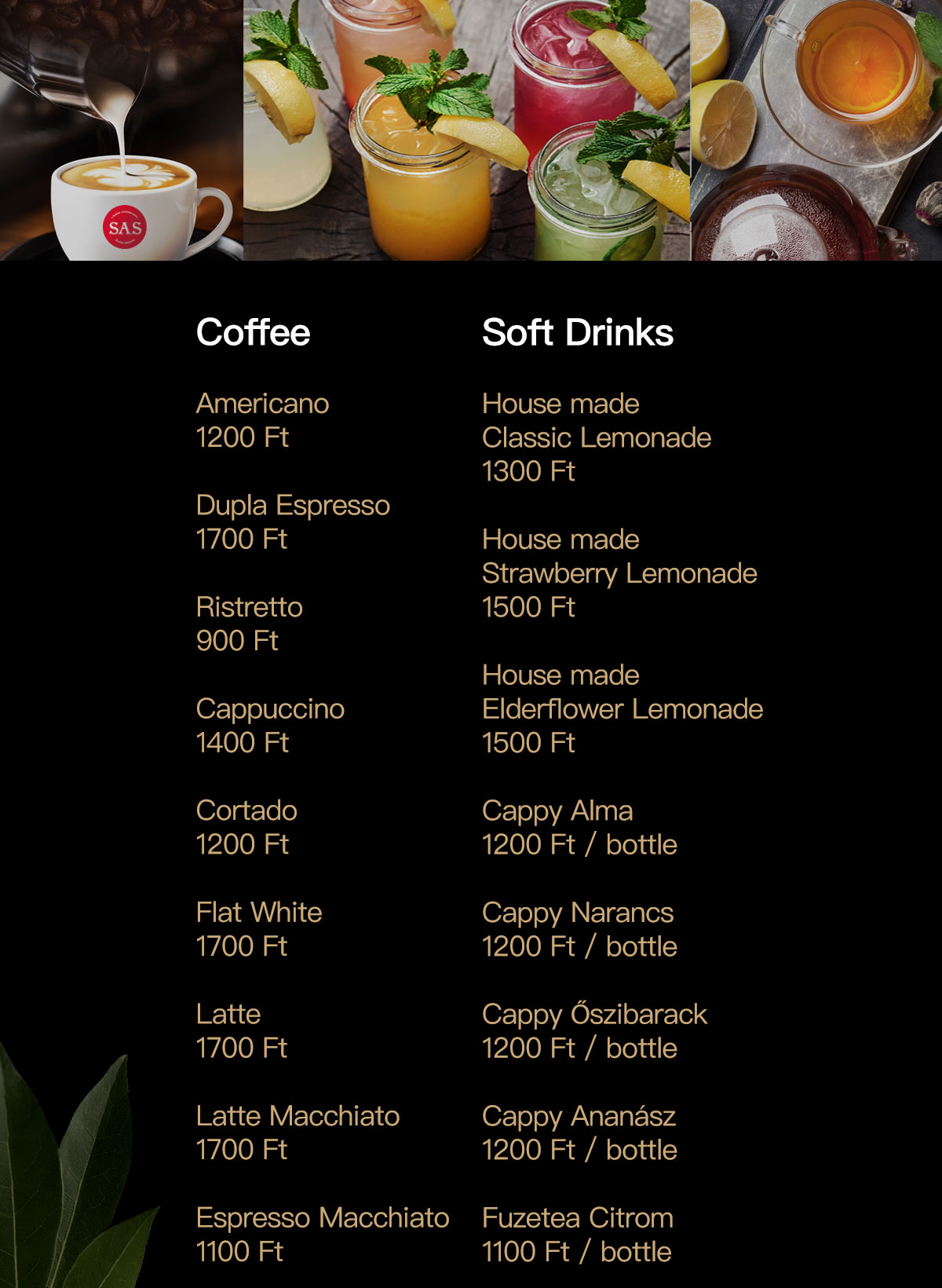 SAS

Coffee

Americano
1200 Ft

Dupla Espresso
1700 Ft

Ristretto
900 Ft

Cappuccino
1400 Ft

Cortado
1200 Ft

Flat White
1700 Ft

Latte
1700 Ft

Latte Macchiato
1700 Ft

Espresso Macchiato
1100 Ft

Soft Drinks

House made
Classic Lemonade
1300 Ft

House made
Strawberry Lemonade
1500 Ft

House made
Elderflower Lemonade
1500 Ft

Cappy Alma
1200 Ft / bottle

Cappy Narancs
1200 Ft / bottle

Cappy Őszibarack
1200 Ft / bottle

Cappy Ananász
1200 Ft / bottle

Fuzetea Citrom
1100 Ft / bottle